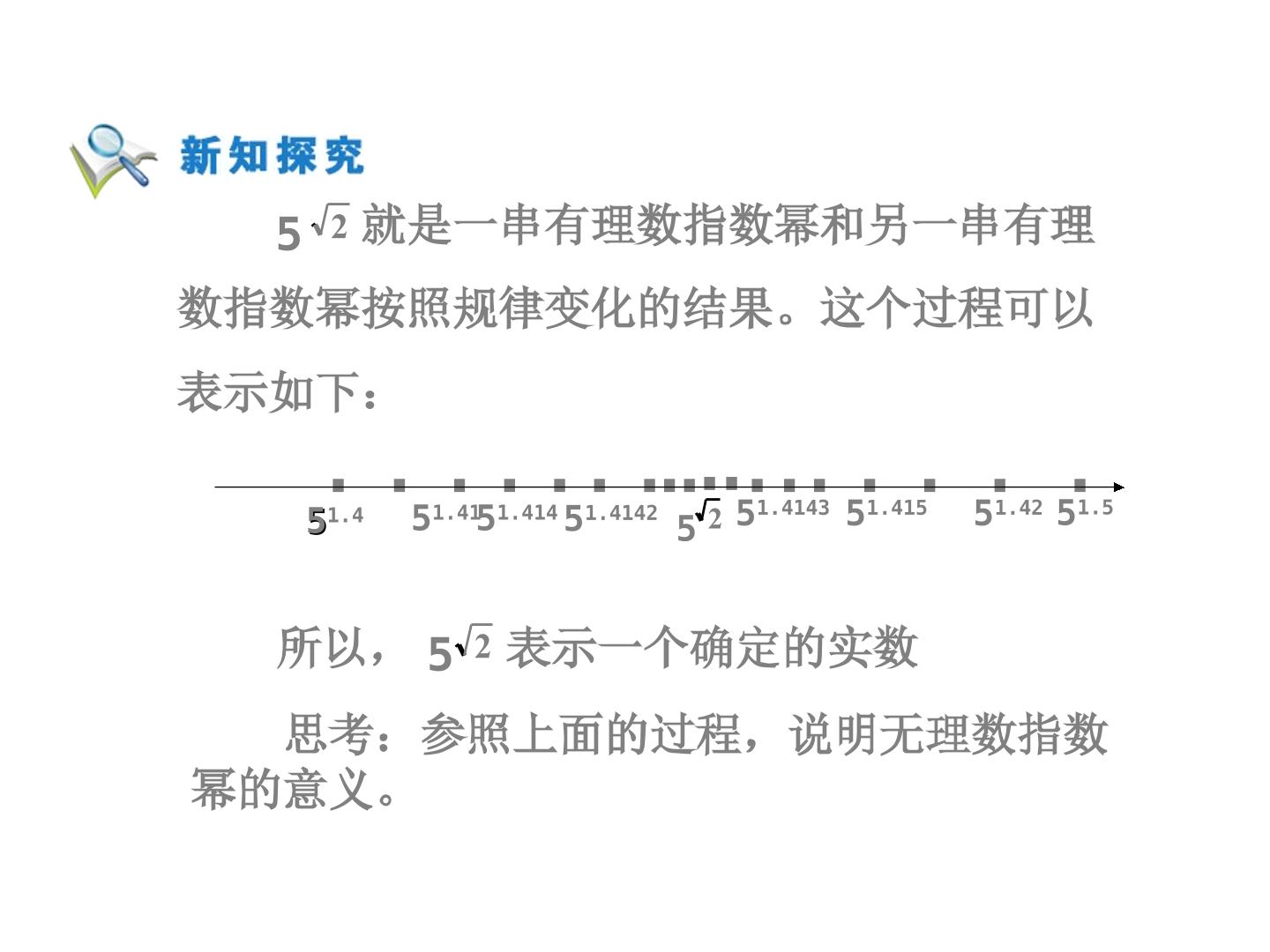 新知探究

$5^{\sqrt{2}}$就是一串有理数指数幂和另一串有理数指数幂按照规律变化的结果。这个过程可以表示如下：

$5^{1.4}$ $5^{1.41}$ $5^{1.414}$ $5^{1.4142}$ $5^{\sqrt{2}}$ $5^{1.4143}$ $5^{1.415}$ $5^{1.42}$ $5^{1.5}$

所以，$5^{\sqrt{2}}$表示一个确定的实数

思考：参照上面的过程，说明无理数指数幂的意义。